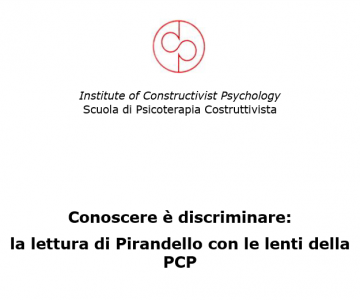 Institute of Constructivist Psychology
Scuola di Psicoterapia Costruttivista

Conoscere è discriminare:
la lettura di Pirandello con le lenti della PCP